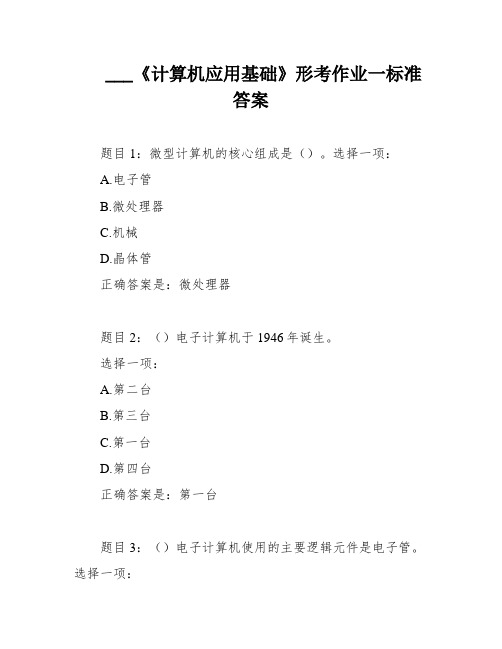 ___《计算机应用基础》形考作业一标准答案

题目 1：微型计算机的核心组成是（）。选择一项：

A.电子管

B.微处理器

C.机械

D.晶体管

正确答案是：微处理器

题目 2：（）电子计算机于 1946 年诞生。

选择一项：

A.第二台

B.第三台

C.第一台

D.第四台

正确答案是：第一台

题目 3：（）电子计算机使用的主要逻辑元件是电子管。选择一项：